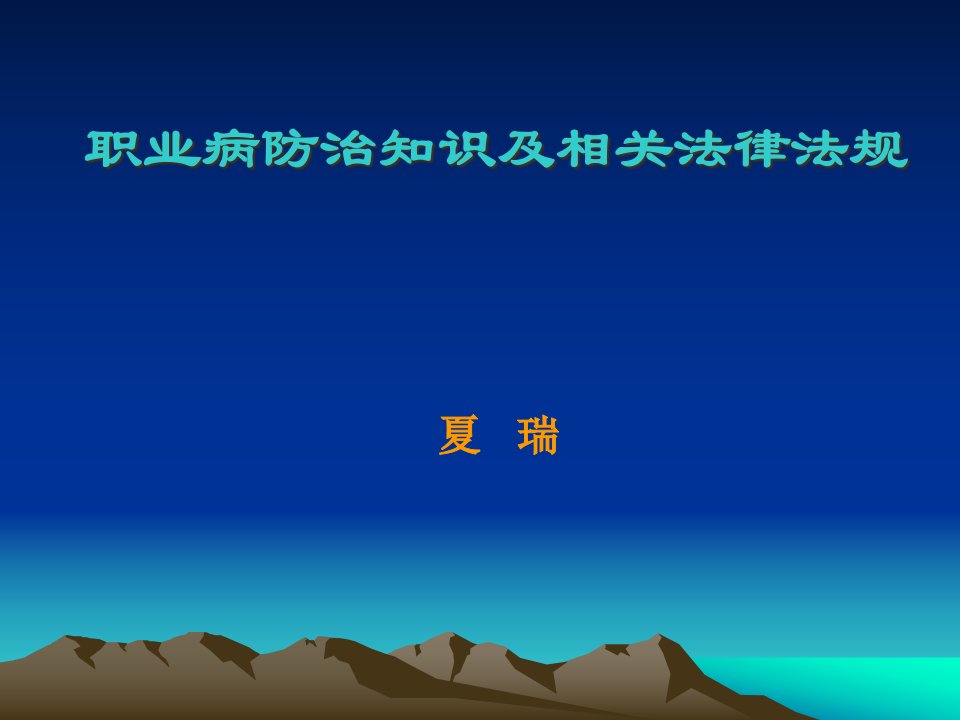 职业病防治知识及相关法律法规

夏 瑞